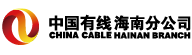 中国有线 海南分公司
CHINA CABLE HAINAN BRANCH